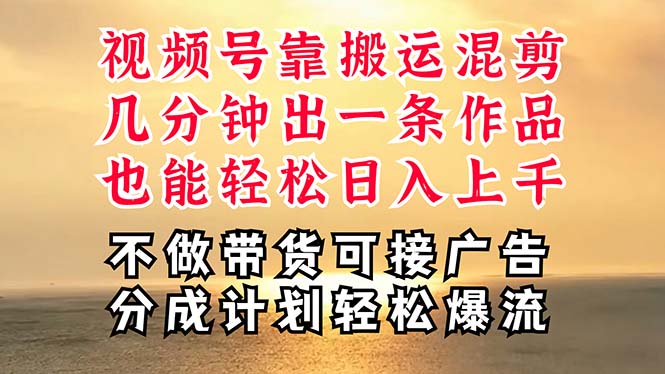 视频号靠搬运混剪
几分钟出一条作品
也能轻松日入上千

不做带货可接广告
分成计划轻松爆流